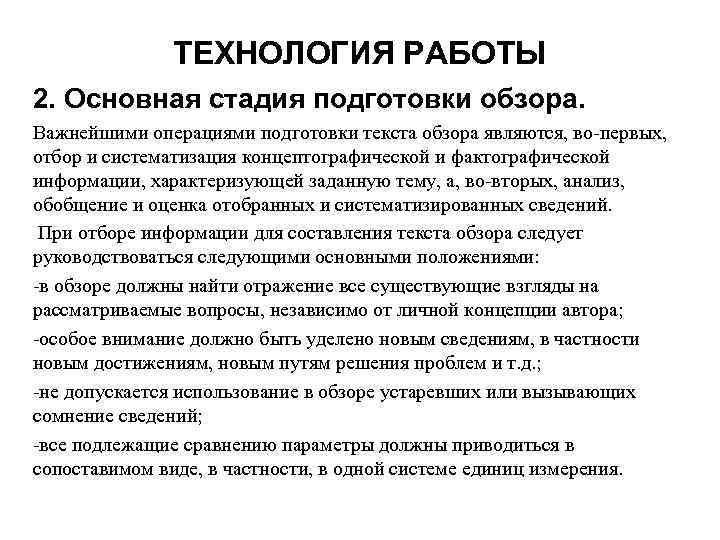 ТЕХНОЛОГИЯ РАБОТЫ

2. Основная стадия подготовки обзора.

Важнейшими операциями подготовки текста обзора являются, во-первых, отбор и систематизация концептографической и фактографической информации, характеризующей заданную тему, а, во-вторых, анализ, обобщение и оценка отобранных и систематизированных сведений.

При отборе информации для составления текста обзора следует руководствоваться следующими основными положениями:

-в обзоре должны найти отражение все существующие взгляды на рассматриваемые вопросы, независимо от личной концепции автора;

-особое внимание должно быть уделено новым сведениям, в частности новым достижениям, новым путям решения проблем и т.д.;

-не допускается использование в обзоре устаревших или вызывающих сомнение сведений;

-все подлежащие сравнению параметры должны приводиться в сопоставимом виде, в частности, в одной системе единиц измерения.